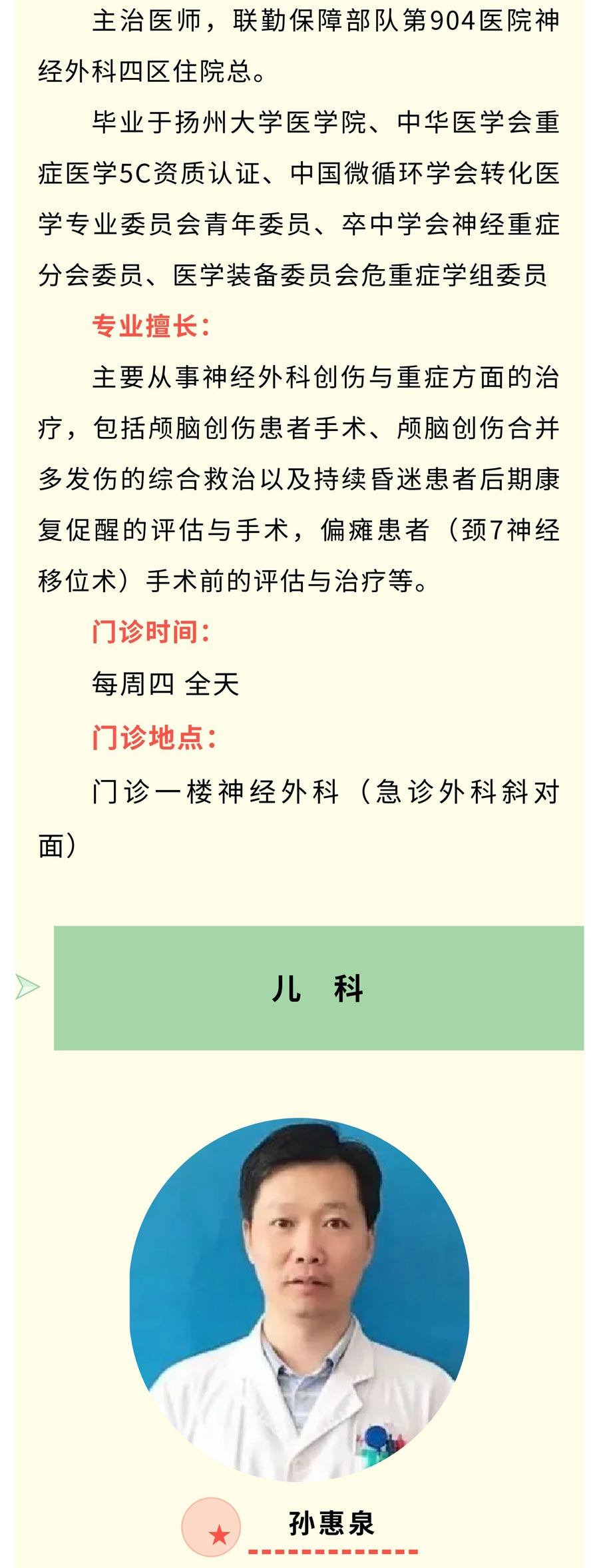 主治医师，联勤保障部队第904医院神经外科四区住院总。

毕业于扬州大学医学院、中华医学会重症医学5C资质认证、中国微循环学会转化医学专业委员会青年委员、卒中学会神经重症分会委员、医学装备委员会危重症学组委员

专业擅长：

主要从事神经外科创伤与重症方面的治疗，包括颅脑创伤患者手术、颅脑创伤合并多发伤的综合救治以及持续昏迷患者后期康复促醒的评估与手术，偏瘫患者（颈7神经移位术）手术前的评估与治疗等。

门诊时间：

每周四 全天

门诊地点：

门诊一楼神经外科（急诊外科斜对面）

儿 科

孙惠泉